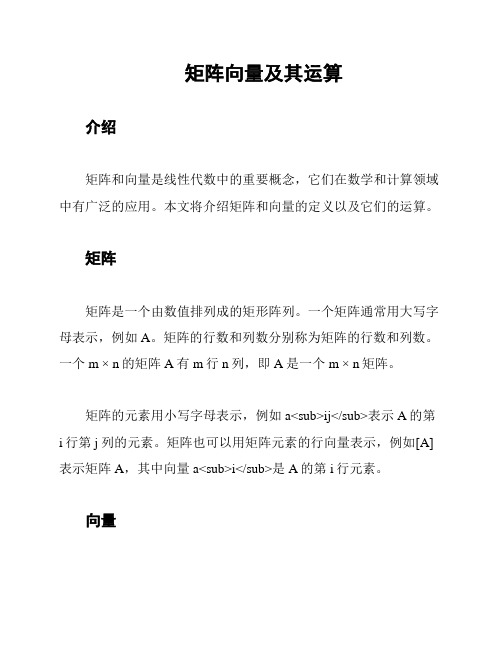 矩阵向量及其运算

介绍

矩阵和向量是线性代数中的重要概念，它们在数学和计算领域中有广泛的应用。本文将介绍矩阵和向量的定义以及它们的运算。

矩阵

矩阵是一个由数值排列成的矩形阵列。一个矩阵通常用大写字母表示，例如 A。矩阵的行数和列数分别称为矩阵的行数和列数。一个 m × n 的矩阵 A 有 m 行 n 列，即 A 是一个 m × n 矩阵。

矩阵的元素用小写字母表示，例如 a<sub>ij</sub>表示 A 的第 i 行第 j 列的元素。矩阵也可以用矩阵元素的行向量表示，例如[A]表示矩阵 A，其中向量 a<sub>i</sub>是 A 的第 i 行元素。

向量